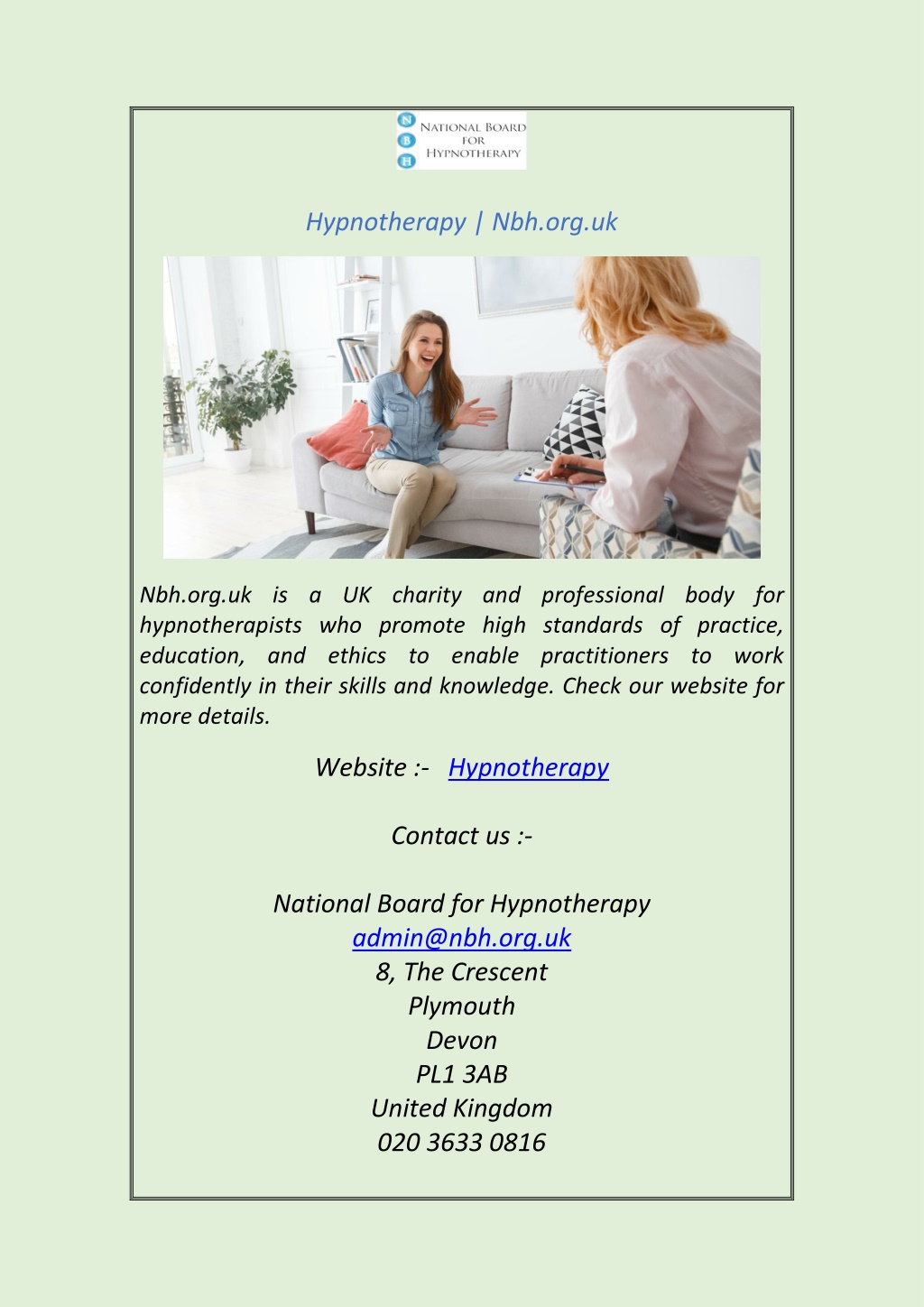 N
B
H
NATIONAL BOARD FOR HYPNOTHERAPY

Hypnotherapy | Nbh.org.uk

Nbh.org.uk is a UK charity and professional body for hypnotherapists who promote high standards of practice, education, and ethics to enable practitioners to work confidently in their skills and knowledge. Check our website for more details.

Website :- Hypnotherapy

Contact us :-

National Board for Hypnotherapy
admin@nbh.org.uk
8, The Crescent
Plymouth
Devon
PL1 3AB
United Kingdom
020 3633 0816